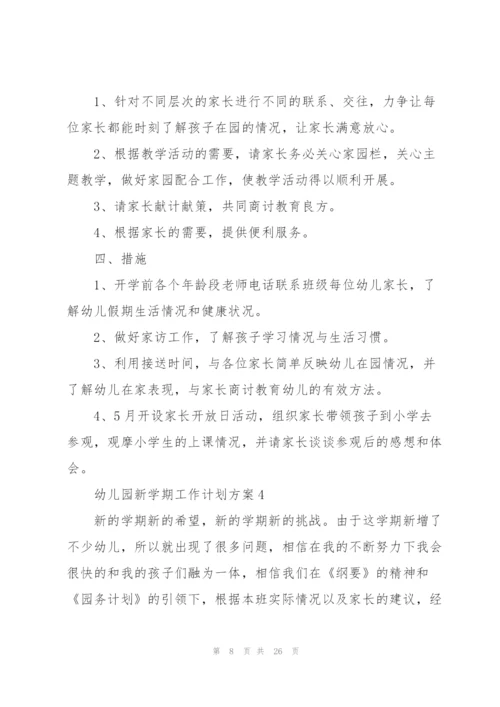 1、针对不同层次的家长进行不同的联系、交往，力争让每位家长都能时刻了解孩子在园的情况，让家长满意放心。

2、根据教学活动的需要，请家长务必关心家园栏，关心主题教学，做好家园配合工作，使教学活动得以顺利开展。

3、请家长献计献策，共同商讨教育良方。

4、根据家长的需要，提供便利服务。

四、措施

1、开学前各个年龄段老师电话联系班级每位幼儿家长，了解幼儿假期生活情况和健康状况。

2、做好家访工作，了解孩子学习情况与生活习惯。

3、利用接送时间，与各位家长简单反映幼儿在园情况，并了解幼儿在家表现，与家长商讨教育幼儿的有效方法。

4、5月开设家长开放日活动，组织家长带领孩子到小学去参观，观摩小学生的上课情况，并请家长谈谈参观后的感想和体会。

幼儿园新学期工作计划方案4

新的学期新的希望，新的学期新的挑战。由于这学期新增了不少幼儿，所以就出现了很多问题，相信在我的不断努力下我会很快的和我的孩子们融为一体，相信我们在《纲要》的精神和《园务计划》的引领下，根据本班实际情况以及家长的建议，经

第 8 页 共 26 页